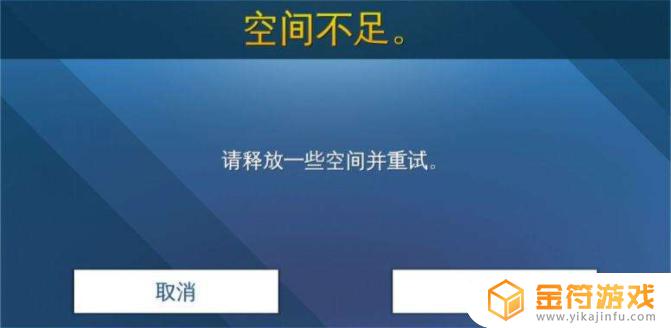 空间不足。

请释放一些空间并重试。

取消

金符游戏
www.yikajinfu.com